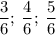 $\frac{3}{6}$; $\frac{4}{6}$; $\frac{5}{6}$